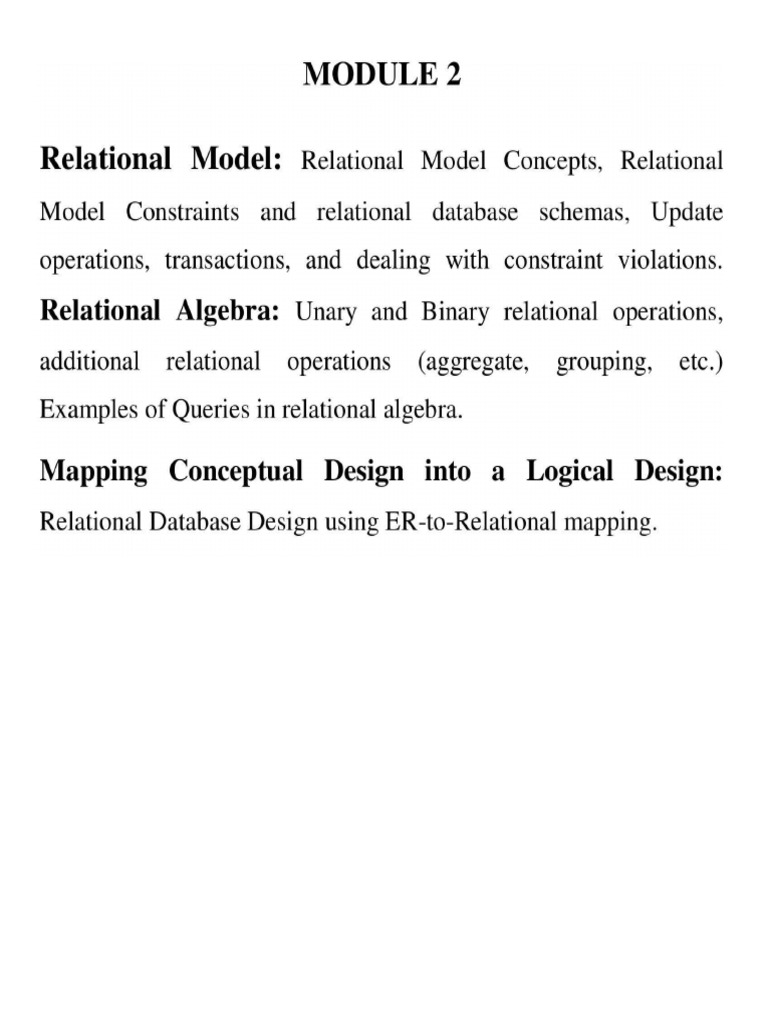 MODULE 2

Relational Model: Relational Model Concepts, Relational Model Constraints and relational database schemas, Update operations, transactions, and dealing with constraint violations. Relational Algebra: Unary and Binary relational operations, additional relational operations (aggregate, grouping, etc.) Examples of Queries in relational algebra.

Mapping Conceptual Design into a Logical Design: Relational Database Design using ER-to-Relational mapping.